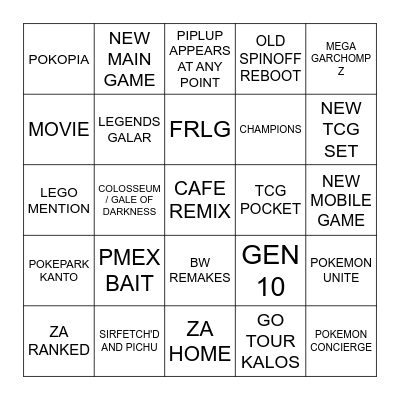 | | | | | |
|---|---|---|---|---|
| POKOPIA | NEW MAIN GAME | PIPLUP APPEARS AT ANY POINT | OLD SPINOFF REBOOT | MEGA GARCHOMP Z |
| MOVIE | LEGENDS GALAR | FRLG | CHAMPIONS | NEW TCG SET |
| LEGO MENTION | COLOSSEUM / GALE OF DARKNESS | CAFE REMIX | TCG POCKET | NEW MOBILE GAME |
| POKEPARK KANTO | PMEX BAIT | BW REMAKES | GEN 10 | POKEMON UNITE |
| ZA RANKED | SIRFETCH'D AND PICHU | ZA HOME | GO TOUR KALOS | POKEMON CONCIERGE |